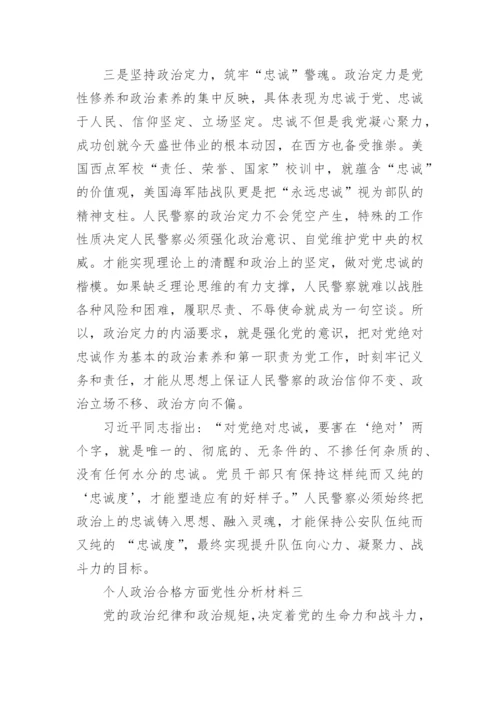 三是坚持政治定力，筑牢“忠诚”警魂。政治定力是党性修养和政治素养的集中反映，具体表现为忠诚于党、忠诚于人民、信仰坚定、立场坚定。忠诚不但是我党凝心聚力，成功创就今天盛世伟业的根本动因，在西方也备受推崇。美国西点军校“责任、荣誉、国家”校训中，就蕴含“忠诚”的价值观，美国海军陆战队更是把“永远忠诚”视为部队的精神支柱。人民警察的政治定力不会凭空产生，特殊的工作性质决定人民警察必须强化政治意识、自觉维护党中央的权威。才能实现理论上的清醒和政治上的坚定，做对党忠诚的楷模。如果缺乏理论思维的有力支撑，人民警察就难以战胜各种风险和困难，履职尽责、不辱使命就成为一句空谈。所以，政治定力的内涵要求，就是强化党的意识，把对党绝对忠诚作为基本的政治素养和第一职责为党工作，时刻牢记义务和责任，才能从思想上保证人民警察的政治信仰不变、政治立场不移、政治方向不偏。

习近平同志指出：“对党绝对忠诚，要害在‘绝对’两个字，就是唯一的、彻底的、无条件的、不掺任何杂质的、没有任何水分的忠诚。党员干部只有保持这样纯而又纯的‘忠诚度’，才能塑造应有的好样子。”人民警察必须始终把政治上的忠诚铸入思想、融入灵魂，才能保持公安队伍纯而又纯的 “忠诚度”，最终实现提升队伍向心力、凝聚力、战斗力的目标。

个人政治合格方面党性分析材料三

党的政治纪律和政治规矩，决定着党的生命力和战斗力，